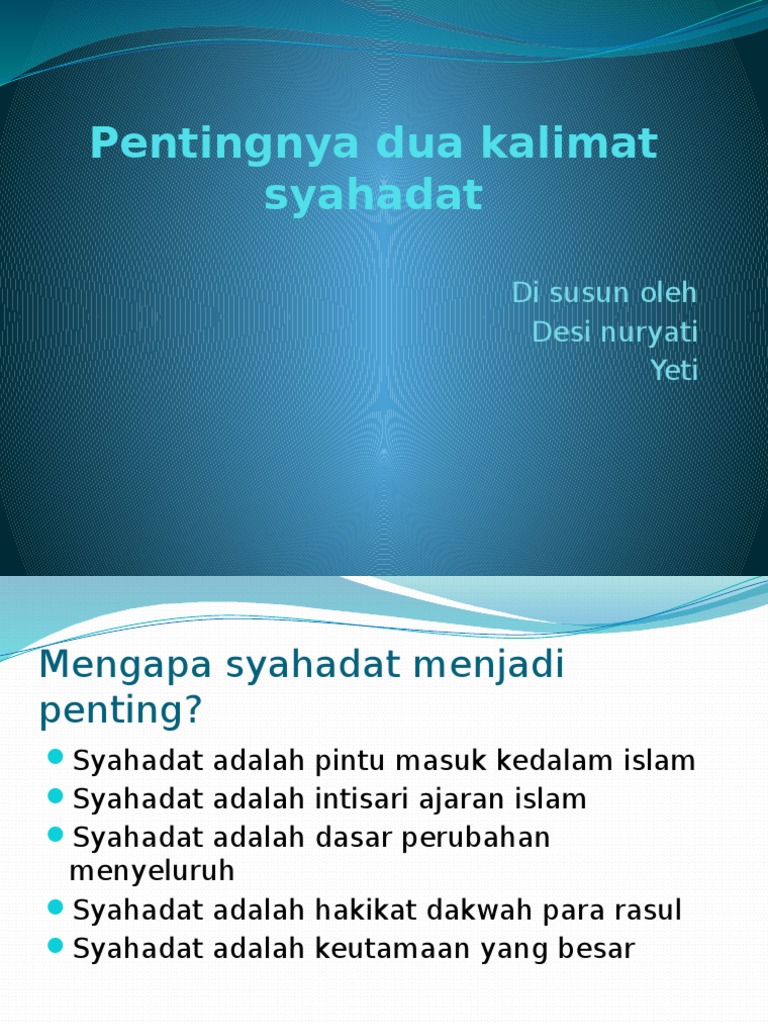 Pentingnya dua kalimat syahadat

Di susun oleh
Desi nuryati
Yeti

Mengapa syahadat menjadi penting?

- Syahadat adalah pintu masuk kedalam islam
- Syahadat adalah intisari ajaran islam
- Syahadat adalah dasar perubahan menyeluruh
- Syahadat adalah hakikat dakwah para rasul
- Syahadat adalah keutamaan yang besar